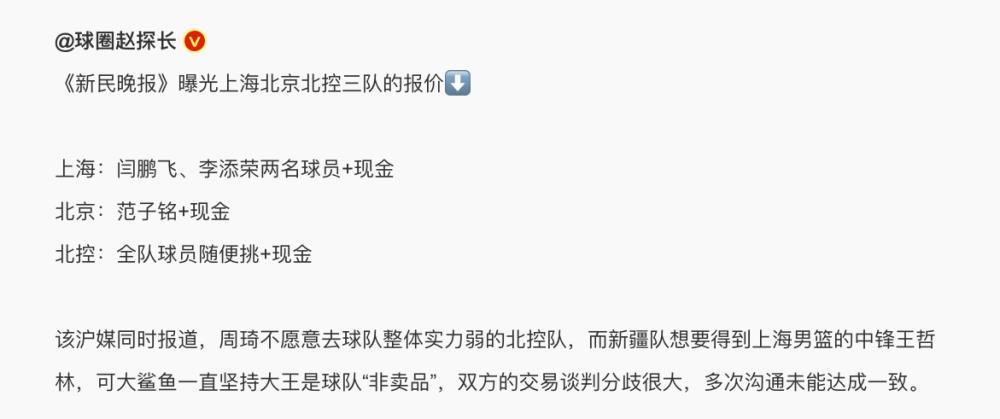 @球圈赵探长

《新民晚报》曝光上海北京北控三队的报价⬇️

上海：闫鹏飞、李添荣两名球员+现金

北京：范子铭+现金

北控：全队球员随便挑+现金

该沪媒同时报道，周琦不愿意去球队整体实力弱的北控队，而新疆队想要得到上海男篮的中锋王哲林，可大鲨鱼一直坚持大王是球队“非卖品”，双方的交易谈判分歧很大，多次沟通未能达成一致。